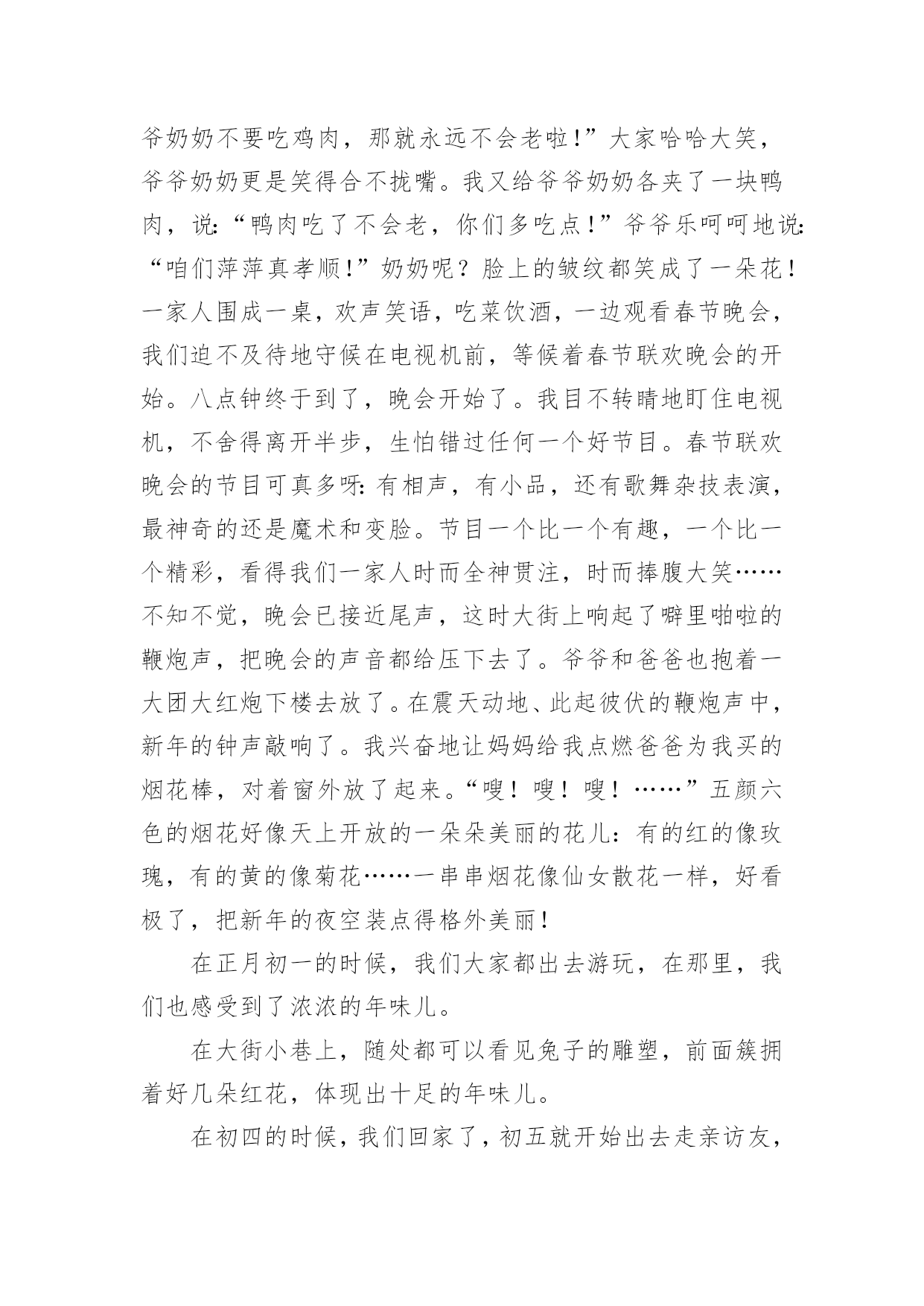 爷奶奶不要吃鸡肉，那就永远不会老啦！”大家哈哈大笑，爷爷奶奶更是笑得合不拢嘴。我又给爷爷奶奶各夹了一块鸭肉，说：“鸭肉吃了不会老，你们多吃点！”爷爷乐呵呵地说：“咱们萍萍真孝顺！”奶奶呢？脸上的皱纹都笑成了一朵花！一家人围成一桌，欢声笑语，吃菜饮酒，一边观看春节晚会，我们迫不及待地守候在电视机前，等候着春节联欢晚会的开始。八点钟终于到了，晚会开始了。我目不转睛地盯住电视机，不舍得离开半步，生怕错过任何一个好节目。春节联欢晚会的节目可真多呀：有相声，有小品，还有歌舞杂技表演，最神奇的还是魔术和变脸。节目一个比一个有趣，一个比一个精彩，看得我们一家人时而全神贯注，时而捧腹大笑……不知不觉，晚会已接近尾声，这时大街上响起了噼里啪啦的鞭炮声，把晚会的声音都给压下去了。爷爷和爸爸也抱着一大团大红炮下楼去放了。在震天动地、此起彼伏的鞭炮声中，新年的钟声敲响了。我兴奋地让妈妈给我点燃爸爸为我买的烟花棒，对着窗外放了起来。“嗖！嗖！嗖！……”五颜六色的烟花好像天上开放的一朵朵美丽的花儿：有的红的像玫瑰，有的黄的像菊花……一串串烟花像仙女散花一样，好看极了，把新年的夜空装点得格外美丽！

在正月初一的时候，我们大家都出去游玩，在那里，我们也感受到了浓浓的年味儿。

在大街小巷上，随处都可以看见兔子的雕塑，前面簇拥着好几朵红花，体现出十足的年味儿。

在初四的时候，我们回家了，初五就开始出去走亲访友，